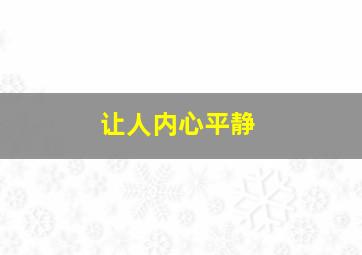 让人内心平静